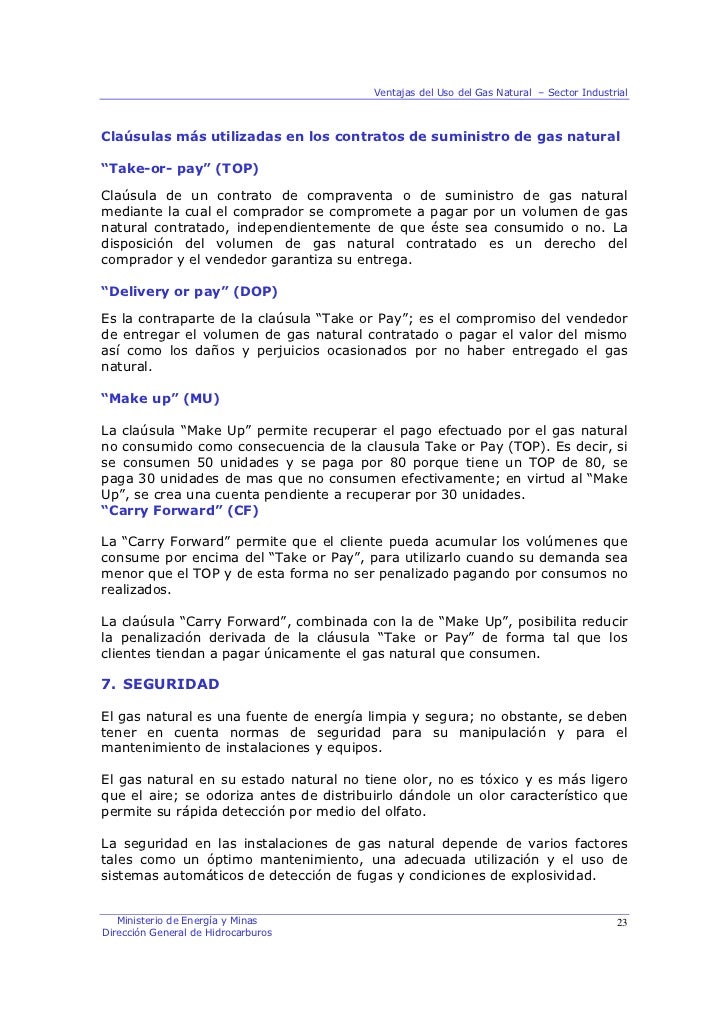 Ventajas del Uso del Gas Natural – Sector Industrial

Claúsulas más utilizadas en los contratos de suministro de gas natural

“Take-or- pay” (TOP)

Claúsula de un contrato de compraventa o de suministro de gas natural mediante la cual el comprador se compromete a pagar por un volumen de gas natural contratado, independientemente de que éste sea consumido o no. La disposición del volumen de gas natural contratado es un derecho del comprador y el vendedor garantiza su entrega.

“Delivery or pay” (DOP)

Es la contraparte de la claúsula “Take or Pay”; es el compromiso del vendedor de entregar el volumen de gas natural contratado o pagar el valor del mismo así como los daños y perjuicios ocasionados por no haber entregado el gas natural.

“Make up” (MU)

La claúsula “Make Up” permite recuperar el pago efectuado por el gas natural no consumido como consecuencia de la clausula Take or Pay (TOP). Es decir, si se consumen 50 unidades y se paga por 80 porque tiene un TOP de 80, se paga 30 unidades de mas que no consumen efectivamente; en virtud al “Make Up”, se crea una cuenta pendiente a recuperar por 30 unidades.
“Carry Forward” (CF)

La “Carry Forward” permite que el cliente pueda acumular los volúmenes que consume por encima del “Take or Pay”, para utilizarlo cuando su demanda sea menor que el TOP y de esta forma no ser penalizado pagando por consumos no realizados.

La claúsula “Carry Forward”, combinada con la de “Make Up”, posibilita reducir la penalización derivada de la cláusula “Take or Pay” de forma tal que los clientes tiendan a pagar únicamente el gas natural que consumen.

7. SEGURIDAD

El gas natural es una fuente de energía limpia y segura; no obstante, se deben tener en cuenta normas de seguridad para su manipulación y para el mantenimiento de instalaciones y equipos.

El gas natural en su estado natural no tiene olor, no es tóxico y es más ligero que el aire; se odoriza antes de distribuirlo dándole un olor característico que permite su rápida detección por medio del olfato.

La seguridad en las instalaciones de gas natural depende de varios factores tales como un óptimo mantenimiento, una adecuada utilización y el uso de sistemas automáticos de detección de fugas y condiciones de explosividad.

Ministerio de Energía y Minas
Dirección General de Hidrocarburos

23